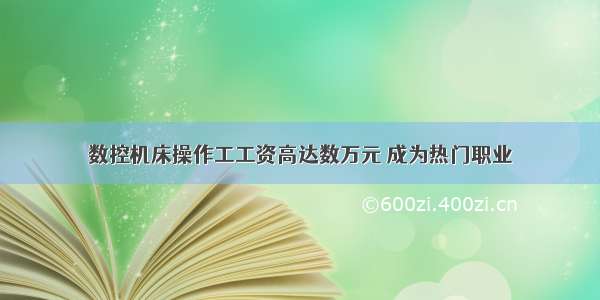 数控机床操作工工资高达数万元 成为热门职业

©600zi.400zi.cn